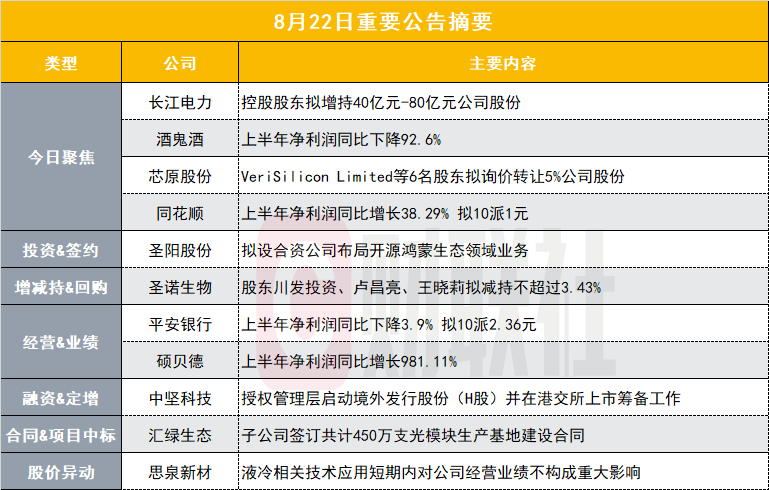 8月22日重要公告摘要

| 类型 | 公司 | 主要内容 |
|---|---|---|
| 今日聚焦 | 长江电力 | 控股股东拟增持40亿元-80亿元公司股份 |
|  | 酒鬼酒 | 上半年净利润同比下降92.6% |
|  | 芯原股份 | VeriSilicon Limited等6名股东拟询价转让5%公司股份 |
|  | 同花顺 | 上半年净利润同比增长38.29% 拟10派1元 |
| 投资&签约 | 圣阳股份 | 拟设合资公司布局开源鸿蒙生态领域业务 |
| 增减持&回购 | 圣诺生物 | 股东川发投资、卢昌亮、王晓莉拟减持不超过3.43% |
| 经营&业绩 | 平安银行 | 上半年净利润同比下降3.9% 拟10派2.36元 |
|  | 硕贝德 | 上半年净利润同比增长981.11% |
| 融资&定增 | 中坚科技 | 授权管理层启动境外发行股份（H股）并在港交所上市筹备工作 |
| 合同&项目中标 | 汇绿生态 | 子公司签订共计450万支光模块生产基地建设合同 |
| 股价异动 | 思泉新材 | 液冷相关技术应用短期内对公司经营业绩不构成重大影响 |

财联社